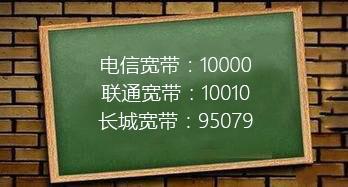 电信宽带：10000
联通宽带：10010
长城宽带：95079